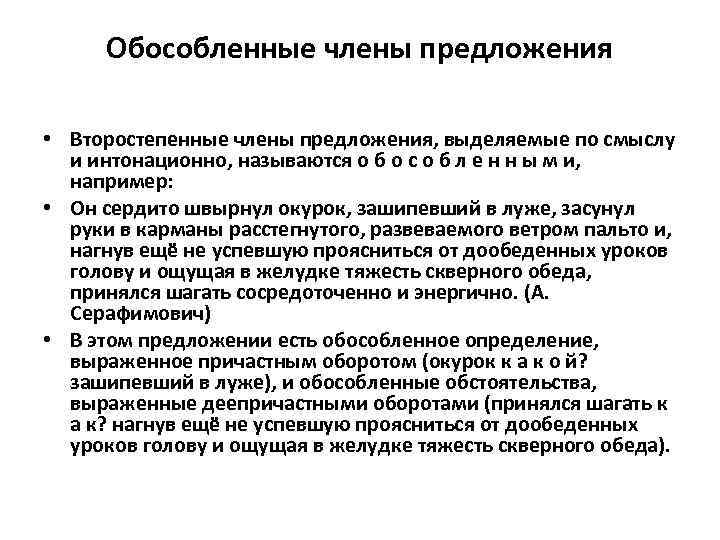 Обособленные члены предложения

• Второстепенные члены предложения, выделяемые по смыслу и интонационно, называются о б о с о б л е н н ы м и, например:

• Он сердито швырнул окурок, зашипевший в луже, засунул руки в карманы расстегнутого, развеваемого ветром пальто и, нагнув ещё не успевшую проясниться от дообеденных уроков голову и ощущая в желудке тяжесть скверного обеда, принялся шагать сосредоточенно и энергично. (А. Серафимович)

• В этом предложении есть обособленное определение, выраженное причастным оборотом (окурок к а к о й? зашипевший в луже), и обособленные обстоятельства, выраженные деепричастными оборотами (принялся шагать к а к? нагнув ещё не успевшую проясниться от дообеденных уроков голову и ощущая в желудке тяжесть скверного обеда).